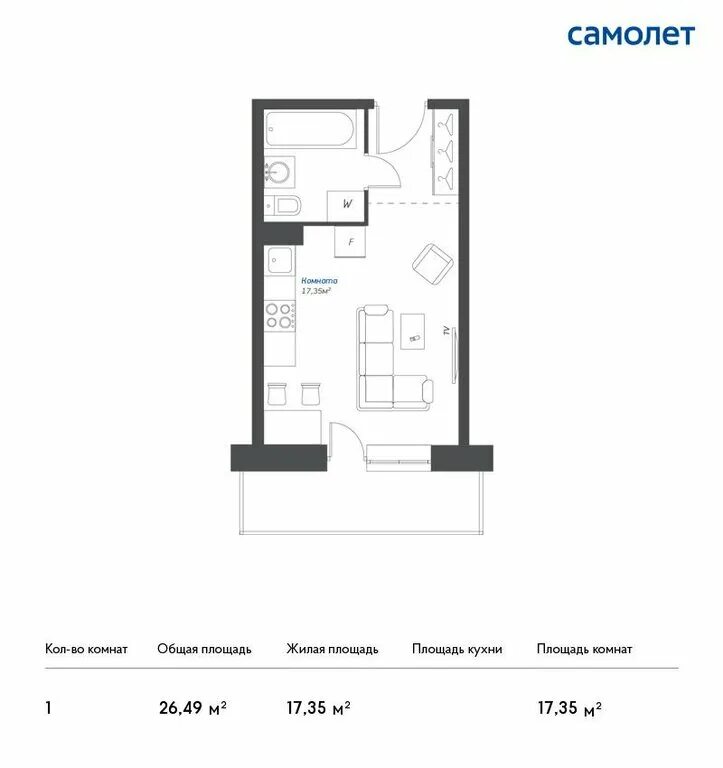 самолет

W

F

Комната
17,35м²

TV

| Кол-во комнат | Общая площадь | Жилая площадь | Площадь кухни | Площадь комнат |
|---|---|---|---|---|
| 1 | 26,49 м² | 17,35 м² | | 17,35 м² |